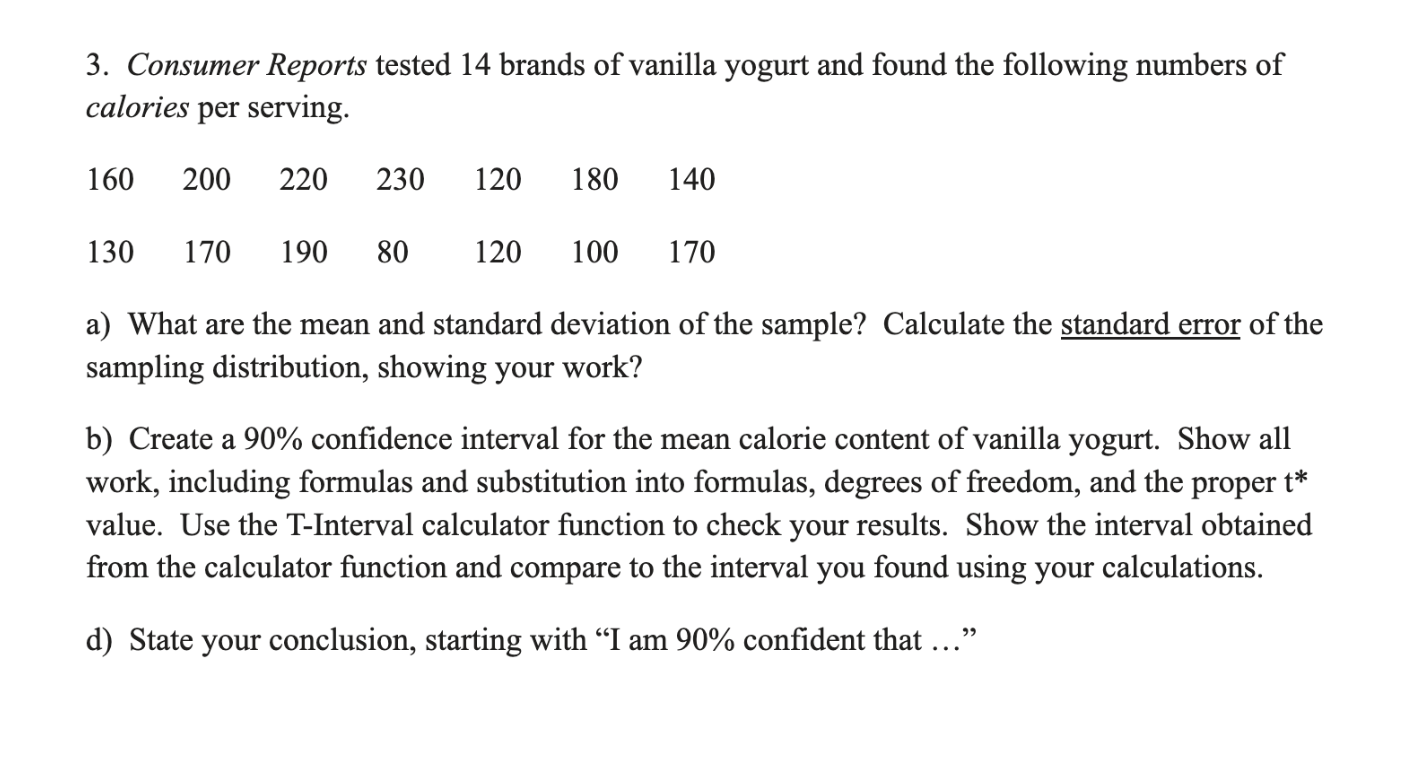 3. Consumer Reports tested 14 brands of vanilla yogurt and found the following numbers of calories per serving.

160 200 220 230 120 180 140

130 170 190 80 120 100 170

a) What are the mean and standard deviation of the sample? Calculate the standard error of the sampling distribution, showing your work?

b) Create a 90% confidence interval for the mean calorie content of vanilla yogurt. Show all work, including formulas and substitution into formulas, degrees of freedom, and the proper t* value. Use the T-Interval calculator function to check your results. Show the interval obtained from the calculator function and compare to the interval you found using your calculations.

d) State your conclusion, starting with “I am 90% confident that …”